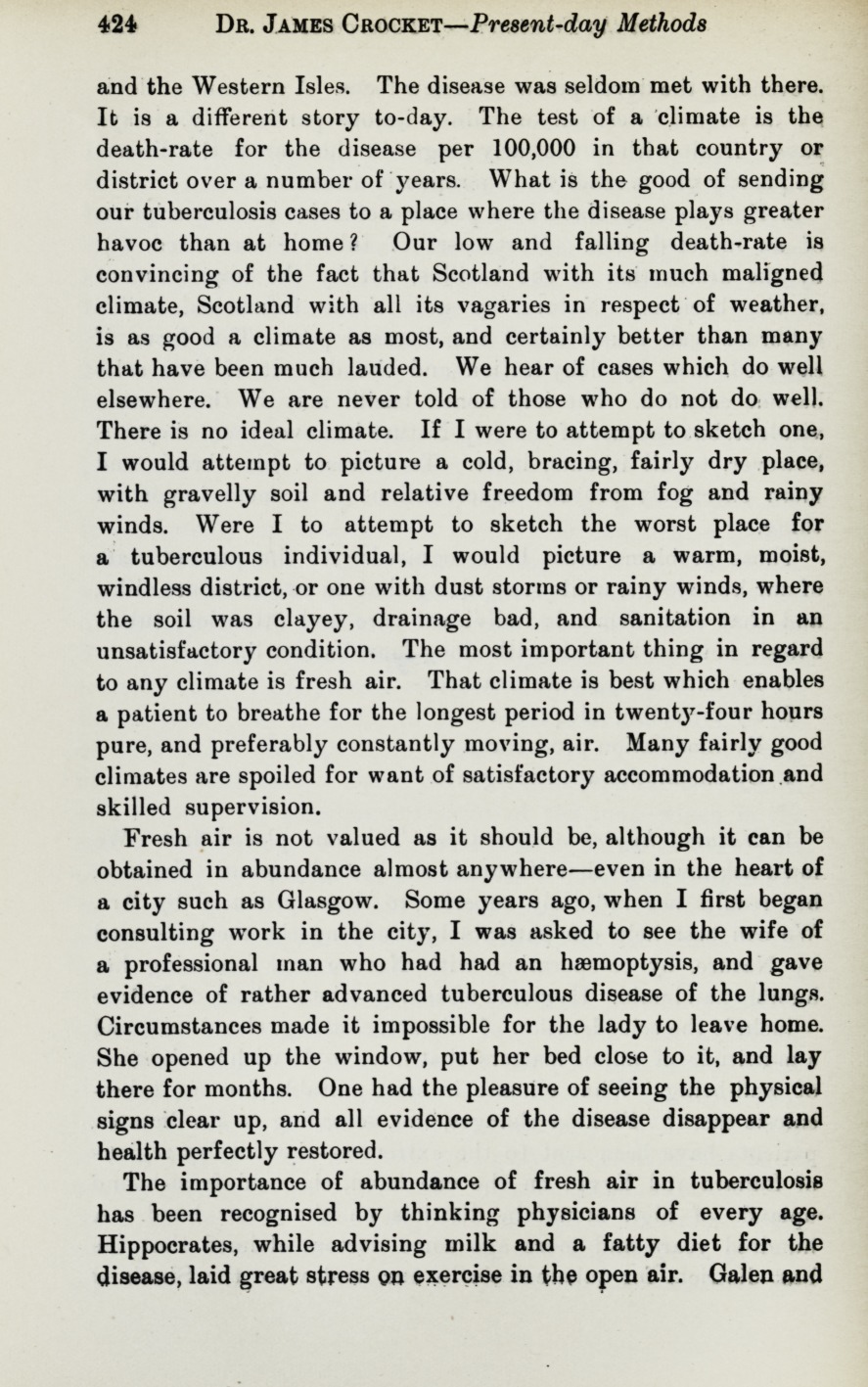 424 Dr. James Crocket—Present-day Methods

and the Western Isles. The disease was seldom met with there. It is a different story to-day. The test of a climate is the death-rate for the disease per 100,000 in that country or district over a number of years. What is the good of sending our tuberculosis cases to a place where the disease plays greater havoc than at home? Our low and falling death-rate is convincing of the fact that Scotland with its much maligned climate, Scotland with all its vagaries in respect of weather, is as good a climate as most, and certainly better than many that have been much lauded. We hear of cases which do well elsewhere. We are never told of those who do not do well. There is no ideal climate. If I were to attempt to sketch one, I would attempt to picture a cold, bracing, fairly dry place, with gravelly soil and relative freedom from fog and rainy winds. Were I to attempt to sketch the worst place for a tuberculous individual, I would picture a warm, moist, windless district, or one with dust storms or rainy winds, where the soil was clayey, drainage bad, and sanitation in an unsatisfactory condition. The most important thing in regard to any climate is fresh air. That climate is best which enables a patient to breathe for the longest period in twenty-four hours pure, and preferably constantly moving, air. Many fairly good climates are spoiled for want of satisfactory accommodation and skilled supervision.

Fresh air is not valued as it should be, although it can be obtained in abundance almost anywhere—even in the heart of a city such as Glasgow. Some years ago, when I first began consulting work in the city, I was asked to see the wife of a professional man who had had an hæmoptysis, and gave evidence of rather advanced tuberculous disease of the lungs. Circumstances made it impossible for the lady to leave home. She opened up the window, put her bed close to it, and lay there for months. One had the pleasure of seeing the physical signs clear up, and all evidence of the disease disappear and health perfectly restored.

The importance of abundance of fresh air in tuberculosis has been recognised by thinking physicians of every age. Hippocrates, while advising milk and a fatty diet for the disease, laid great stress on exercise in the open air. Galen and